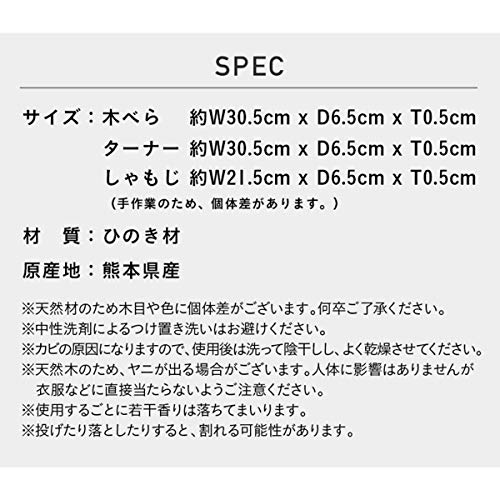 SPEC

サイズ：木べら　約W30.5cm x D6.5cm x T0.5cm
ターナー　約W30.5cm x D6.5cm x T0.5cm
しゃもじ　約W21.5cm x D6.5cm x T0.5cm
（手作業のため、個体差があります。）

材　質：ひのき材

原産地：熊本県産

※天然材のため木目や色に個体差がございます。何卒ご了承ください。
※中性洗剤によるつけ置き洗いはお避けください。
※カビの原因になりますので、使用後は洗って陰干しし、よく乾燥させてください。
※天然木のため、ヤニが出る場合がございます。人体に影響はありませんが衣服などに直接当たらないようご注意ください。
※使用するごとに若干香りは落ちてまいります。
※投げたり落としたりすると、割れる可能性があります。